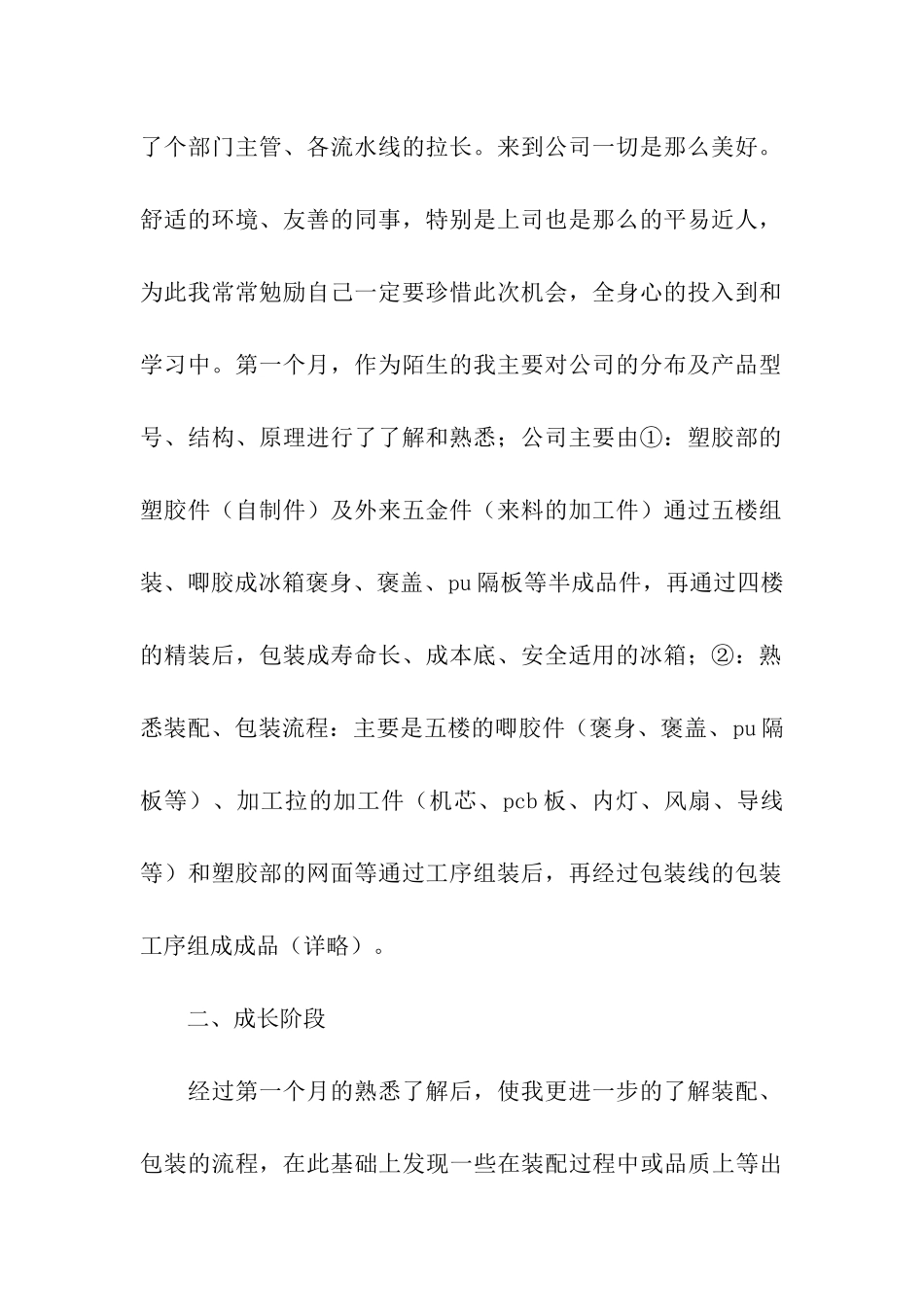 了个部门主管、各流水线的拉长。来到公司一切是那么美好。舒适的环境、友善的同事，特别是上司也是那么的平易近人，为此我常常勉励自己一定要珍惜此次机会，全身心的投入到和学习中。第一个月，作为陌生的我主要对公司的分布及产品型号、结构、原理进行了了解和熟悉；公司主要由①：塑胶部的塑胶件（自制件）及外来五金件（来料的加工件）通过五楼组装、唧胶成冰箱褒身、褒盖、pu隔板等半成品件，再通过四楼的精装后，包装成寿命长、成本底、安全适用的冰箱；②：熟悉装配、包装流程：主要是五楼的唧胶件（褒身、褒盖、pu隔板等）、加工拉的加工件（机芯、pcb板、内灯、风扇、导线等）和塑胶部的网面等通过工序组装后，再经过包装线的包装工序组成成品（详略）。

二、成长阶段

经过第一个月的熟悉了解后，使我更进一步的了解装配、包装的流程，在此基础上发现一些在装配过程中或品质上等出